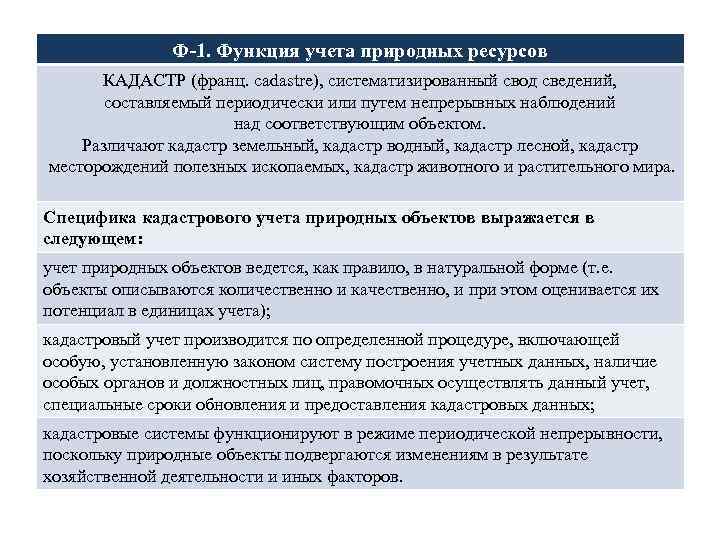 Ф-1. Функция учета природных ресурсов

КАДАСТР (франц. cadastre), систематизированный свод сведений, составляемый периодически или путем непрерывных наблюдений над соответствующим объектом.
Различают кадастр земельный, кадастр водный, кадастр лесной, кадастр месторождений полезных ископаемых, кадастр животного и растительного мира.

Специфика кадастрового учета природных объектов выражается в следующем:

учет природных объектов ведется, как правило, в натуральной форме (т.е. объекты описываются количественно и качественно, и при этом оценивается их потенциал в единицах учета);

кадастровый учет производится по определенной процедуре, включающей особую, установленную законом систему построения учетных данных, наличие особых органов и должностных лиц, правомочных осуществлять данный учет, специальные сроки обновления и предоставления кадастровых данных;

кадастровые системы функционируют в режиме периодической непрерывности, поскольку природные объекты подвергаются изменениям в результате хозяйственной деятельности и иных факторов.